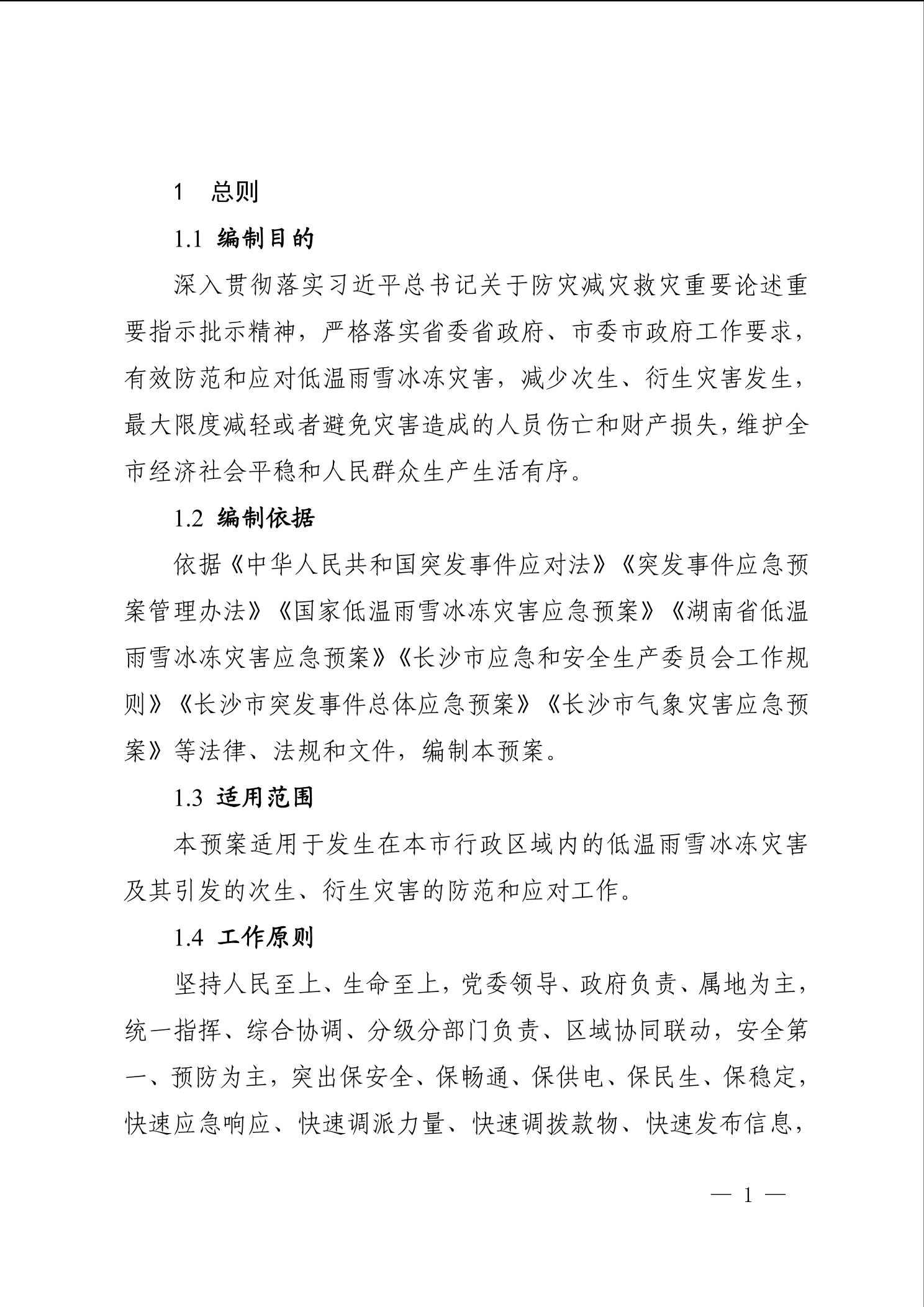 1　总则

1.1 编制目的

深入贯彻落实习近平总书记关于防灾减灾救灾重要论述重要指示批示精神，严格落实省委省政府、市委市政府工作要求，有效防范和应对低温雨雪冰冻灾害，减少次生、衍生灾害发生，最大限度减轻或者避免灾害造成的人员伤亡和财产损失，维护全市经济社会平稳和人民群众生产生活有序。

1.2 编制依据

依据《中华人民共和国突发事件应对法》《突发事件应急预案管理办法》《国家低温雨雪冰冻灾害应急预案》《湖南省低温雨雪冰冻灾害应急预案》《长沙市应急和安全生产委员会工作规则》《长沙市突发事件总体应急预案》《长沙市气象灾害应急预案》等法律、法规和文件，编制本预案。

1.3 适用范围

本预案适用于发生在本市行政区域内的低温雨雪冰冻灾害及其引发的次生、衍生灾害的防范和应对工作。

1.4 工作原则

坚持人民至上、生命至上，党委领导、政府负责、属地为主，统一指挥、综合协调、分级分部门负责、区域协同联动，安全第一、预防为主，突出保安全、保畅通、保供电、保民生、保稳定，快速应急响应、快速调派力量、快速调拨款物、快速发布信息，

— 1 —